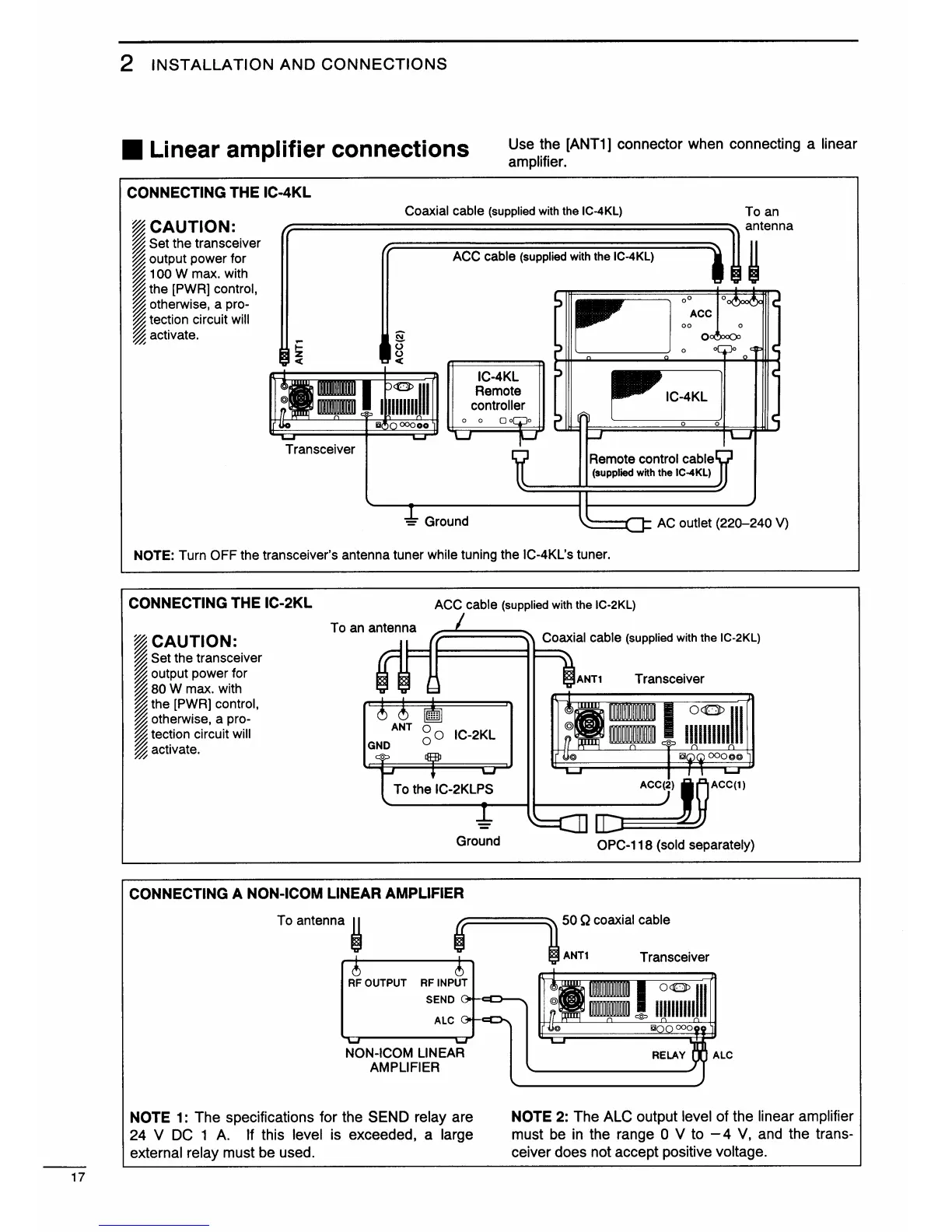 2 INSTALLATION AND CONNECTIONS

■ Linear amplifier connections

Use the [ANT1] connector when connecting a linear amplifier.

CONNECTING THE IC-4KL

CAUTION:
Set the transceiver output power for 100 W max. with the [PWR] control, otherwise, a protection circuit will activate.

Coaxial cable (supplied with the IC-4KL)

To an antenna

ACC cable (supplied with the IC-4KL)

ANT1

ACC(2)

ACC

IC-4KL Remote controller

IC-4KL

Transceiver

Remote control cable (supplied with the IC-4KL)

Ground

AC outlet (220–240 V)

NOTE: Turn OFF the transceiver's antenna tuner while tuning the IC-4KL's tuner.

CONNECTING THE IC-2KL

CAUTION:
Set the transceiver output power for 80 W max. with the [PWR] control, otherwise, a protection circuit will activate.

ACC cable (supplied with the IC-2KL)

To an antenna

Coaxial cable (supplied with the IC-2KL)

ANT1

Transceiver

ANT

GND

IC-2KL

To the IC-2KLPS

ACC(2)

ACC(1)

Ground

OPC-118 (sold separately)

CONNECTING A NON-ICOM LINEAR AMPLIFIER

To antenna

50 Ω coaxial cable

ANT1

Transceiver

RF OUTPUT

RF INPUT

SEND

ALC

NON-ICOM LINEAR AMPLIFIER

RELAY

ALC

NOTE 1: The specifications for the SEND relay are 24 V DC 1 A. If this level is exceeded, a large external relay must be used.

NOTE 2: The ALC output level of the linear amplifier must be in the range 0 V to −4 V, and the transceiver does not accept positive voltage.

17